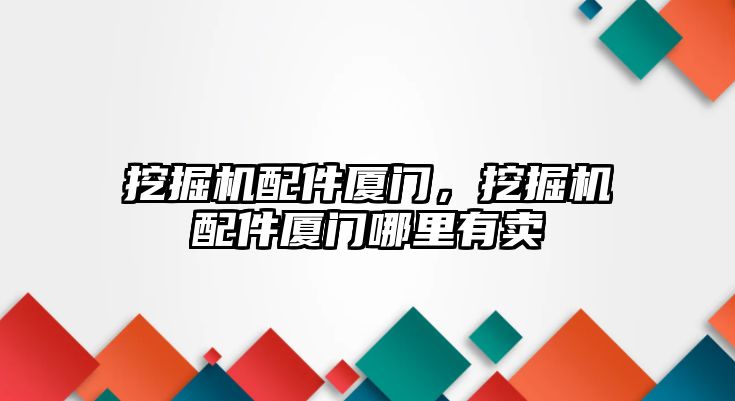 挖掘机配件厦门，挖掘机配件厦门哪里有卖